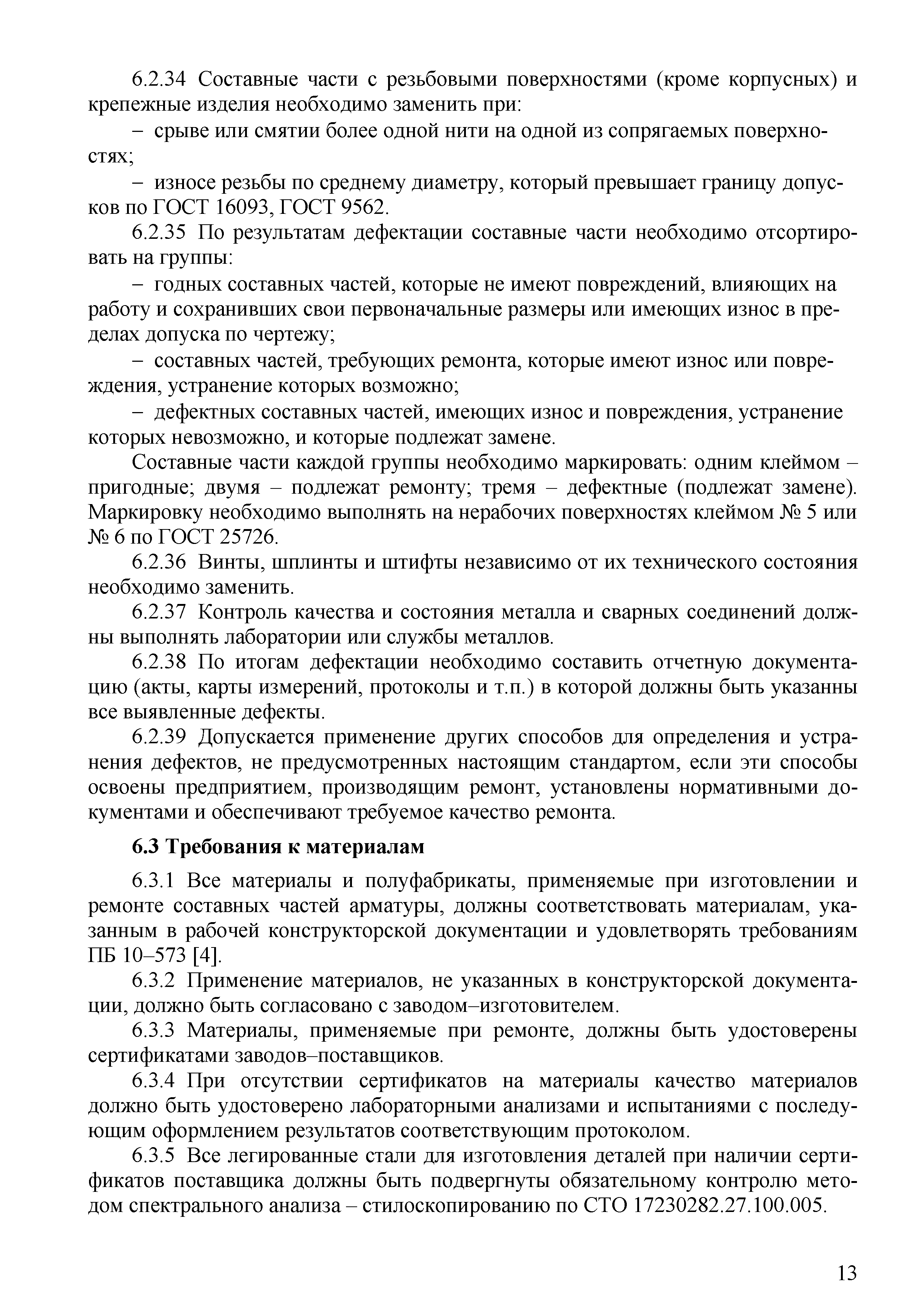 6.2.34 Составные части с резьбовыми поверхностями (кроме корпусных) и крепежные изделия необходимо заменить при:

– срыве или смятии более одной нити на одной из сопрягаемых поверхностях;

– износе резьбы по среднему диаметру, который превышает границу допусков по ГОСТ 16093, ГОСТ 9562.

6.2.35 По результатам дефектации составные части необходимо отсортировать на группы:

– годных составных частей, которые не имеют повреждений, влияющих на работу и сохранивших свои первоначальные размеры или имеющих износ в пределах допуска по чертежу;

– составных частей, требующих ремонта, которые имеют износ или повреждения, устранение которых возможно;

– дефектных составных частей, имеющих износ и повреждения, устранение которых невозможно, и которые подлежат замене.

Составные части каждой группы необходимо маркировать: одним клеймом – пригодные; двумя – подлежат ремонту; тремя – дефектные (подлежат замене). Маркировку необходимо выполнять на нерабочих поверхностях клеймом № 5 или № 6 по ГОСТ 25726.

6.2.36 Винты, шплинты и штифты независимо от их технического состояния необходимо заменить.

6.2.37 Контроль качества и состояния металла и сварных соединений должны выполнять лаборатории или службы металлов.

6.2.38 По итогам дефектации необходимо составить отчетную документацию (акты, карты измерений, протоколы и т.п.) в которой должны быть указанны все выявленные дефекты.

6.2.39 Допускается применение других способов для определения и устранения дефектов, не предусмотренных настоящим стандартом, если эти способы освоены предприятием, производящим ремонт, установлены нормативными документами и обеспечивают требуемое качество ремонта.

6.3 Требования к материалам

6.3.1 Все материалы и полуфабрикаты, применяемые при изготовлении и ремонте составных частей арматуры, должны соответствовать материалам, указанным в рабочей конструкторской документации и удовлетворять требованиям ПБ 10–573 [4].

6.3.2 Применение материалов, не указанных в конструкторской документации, должно быть согласовано с заводом–изготовителем.

6.3.3 Материалы, применяемые при ремонте, должны быть удостоверены сертификатами заводов–поставщиков.

6.3.4 При отсутствии сертификатов на материалы качество материалов должно быть удостоверено лабораторными анализами и испытаниями с последующим оформлением результатов соответствующим протоколом.

6.3.5 Все легированные стали для изготовления деталей при наличии сертификатов поставщика должны быть подвергнуты обязательному контролю методом спектрального анализа – стилоскопированию по СТО 17230282.27.100.005.

13